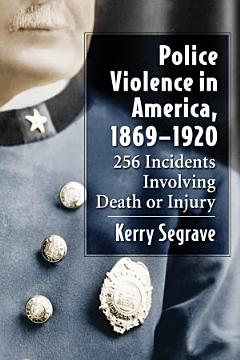 Police Violence in America, 1869–1920

256 Incidents Involving Death or Injury

Kerry Segrave